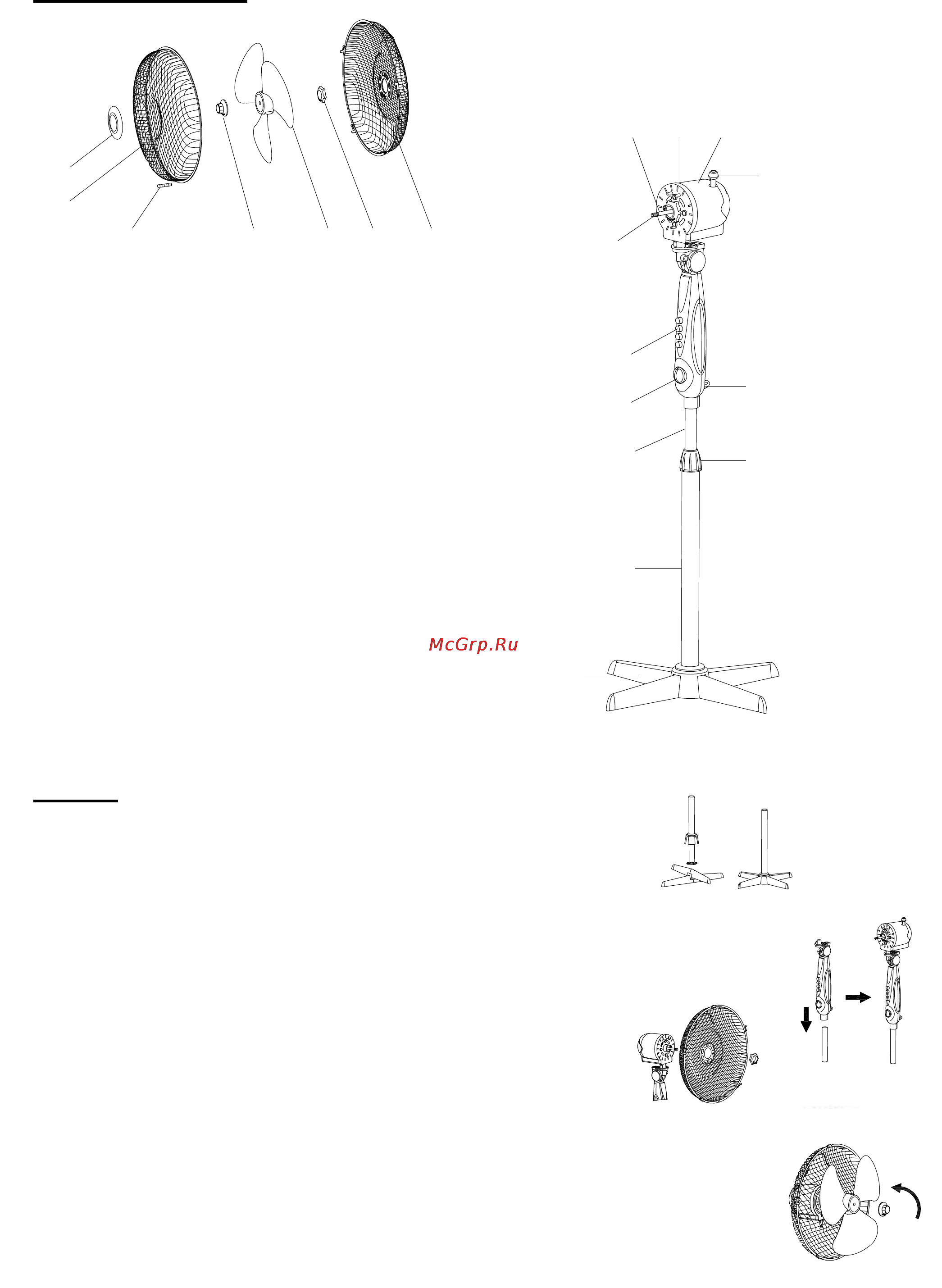 McGrp.Ru